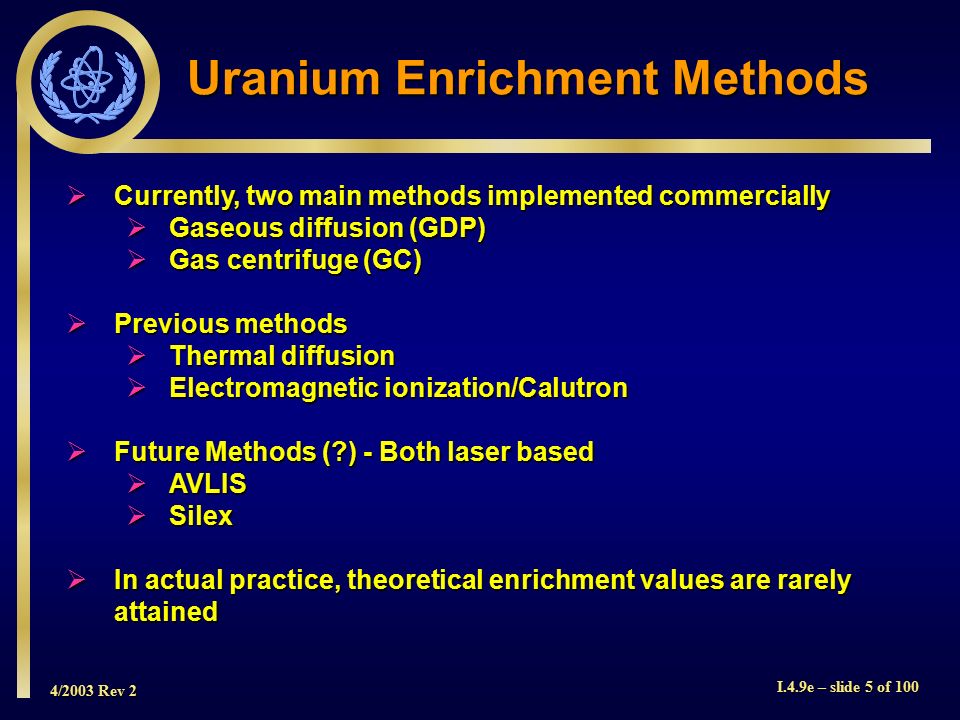 Uranium Enrichment Methods

➢ Currently, two main methods implemented commercially
➢ Gaseous diffusion (GDP)
➢ Gas centrifuge (GC)

➢ Previous methods
➢ Thermal diffusion
➢ Electromagnetic ionization/Calutron

➢ Future Methods (?) - Both laser based
➢ AVLIS
➢ Silex

➢ In actual practice, theoretical enrichment values are rarely attained

4/2003 Rev 2

I.4.9e – slide 5 of 100